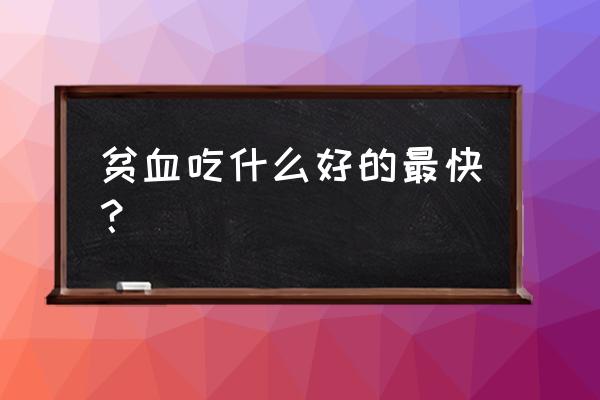 贫血吃什么好的最快？